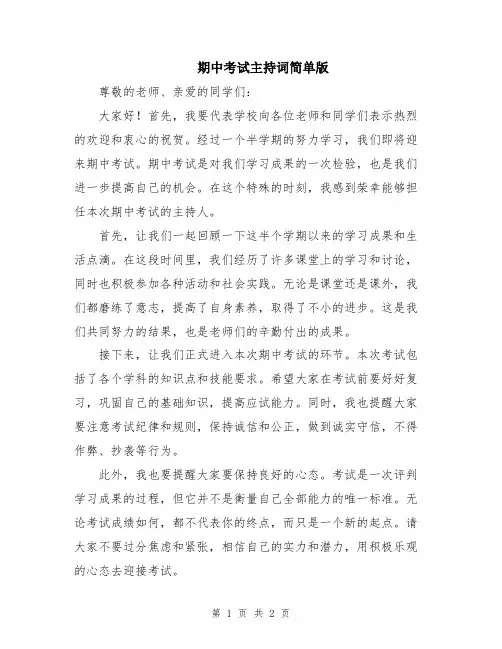 期中考试主持词简单版

尊敬的老师、亲爱的同学们：

大家好！首先，我要代表学校向各位老师和同学们表示热烈的欢迎和衷心的祝贺。经过一个半学期的努力学习，我们即将迎来期中考试。期中考试是对我们学习成果的一次检验，也是我们进一步提高自己的机会。在这个特殊的时刻，我感到荣幸能够担任本次期中考试的主持人。

首先，让我们一起回顾一下这半个学期以来的学习成果和生活点滴。在这段时间里，我们经历了许多课堂上的学习和讨论，同时也积极参加各种活动和社会实践。无论是课堂还是课外，我们都磨练了意志，提高了自身素养，取得了不小的进步。这是我们共同努力的结果，也是老师们的辛勤付出的成果。

接下来，让我们正式进入本次期中考试的环节。本次考试包括了各个学科的知识点和技能要求。希望大家在考试前要好好复习，巩固自己的基础知识，提高应试能力。同时，我也提醒大家要注意考试纪律和规则，保持诚信和公正，做到诚实守信，不得作弊、抄袭等行为。

此外，我也要提醒大家要保持良好的心态。考试是一次评判学习成果的过程，但它并不是衡量自己全部能力的唯一标准。无论考试成绩如何，都不代表你的终点，而只是一个新的起点。请大家不要过分焦虑和紧张，相信自己的实力和潜力，用积极乐观的心态去迎接考试。

第 1 页 共 2 页